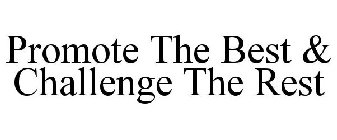 Promote The Best & Challenge The Rest